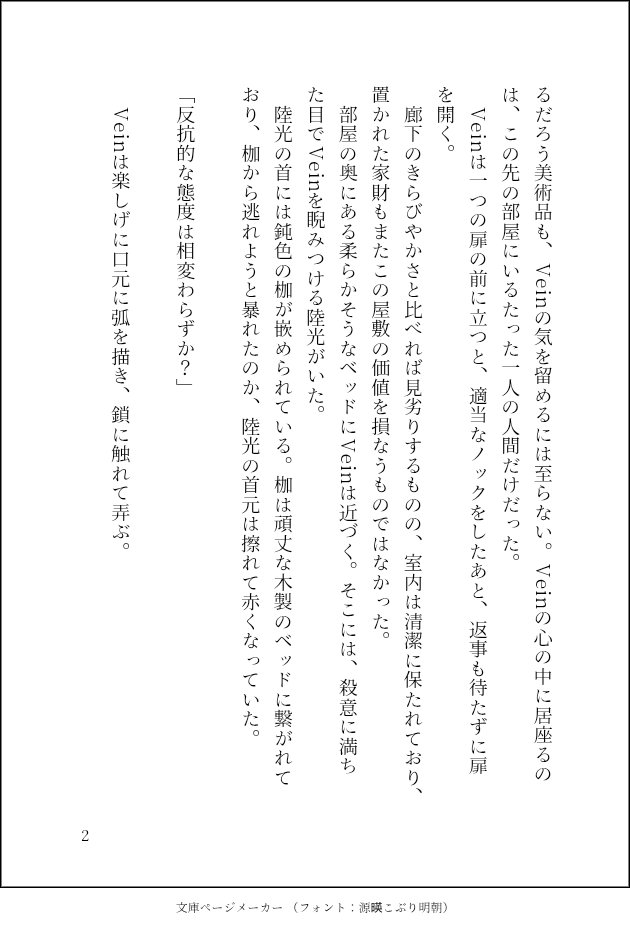 るだろう美術品も、Veinの気を留めるには至らない。Veinの心の中に居座るのは、この先の部屋にいるたった一人の人間だけだった。

Veinは一つの扉の前に立つと、適当なノックをしたあと、返事も待たずに扉を開く。

廊下のきらびやかさと比べれば見劣りするものの、室内は清潔に保たれており、置かれた家財もまたこの屋敷の価値を損なうものではなかった。

部屋の奥にある柔らかそうなベッドにVeinは近づく。そこには、殺意に満ちた目でVeinを睨みつける陸光がいた。

陸光の首には鈍色の枷が嵌められている。枷は頑丈な木製のベッドに繋がれており、枷から逃れようと暴れたのか、陸光の首元は擦れて赤くなっていた。

「反抗的な態度は相変わらずか？」

Veinは楽しげに口元に弧を描き、鎖に触れて弄ぶ。

2

文庫ページメーカー（フォント：源暎こぶり明朝）